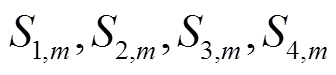 $S_{1,m}, S_{2,m}, S_{3,m}, S_{4,m}$